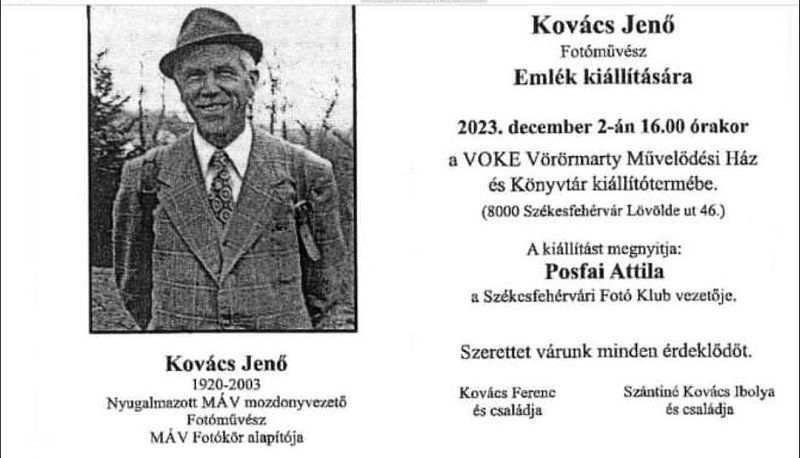 Kovács Jenő
1920-2003
Nyugalmazott MÁV mozdonyvezető
Fotóművész
MÁV Fotókör alapítója

Kovács Jenő
Fotóművész
Emlék kiállítására

2023. december 2-án 16.00 órakor
a VOKE Vörörmarty Művelődési Ház
és Könyvtár kiállítótermébe.
(8000 Székesfehérvár Lövölde ut 46.)

A kiállítást megnyitja:
Posfai Attila
a Székesfehérvári Fotó Klub vezetője.

Szerettet várunk minden érdeklődőt.

Kovács Ferenc
és családja

Szántiné Kovács Ibolya
és családja